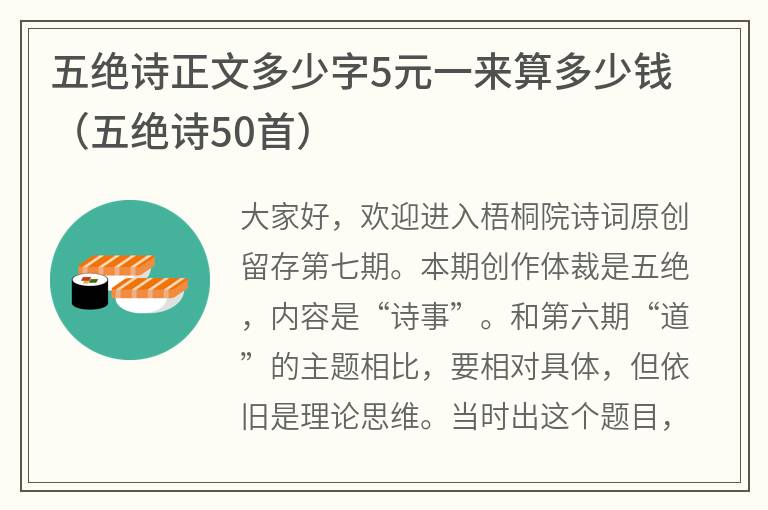 五绝诗正文多少字5元一来算多少钱（五绝诗50首）

大家好，欢迎进入梧桐院诗词原创留存第七期。本期创作体裁是五绝，内容是“诗事”。和第六期“道”的主题相比，要相对具体，但依旧是理论思维。当时出这个题目，